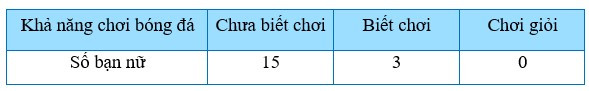 | Khả năng chơi bóng đá | Chưa biết chơi | Biết chơi | Chơi giỏi |
|---|---|---|---|
| Số bạn nữ | 15 | 3 | 0 |